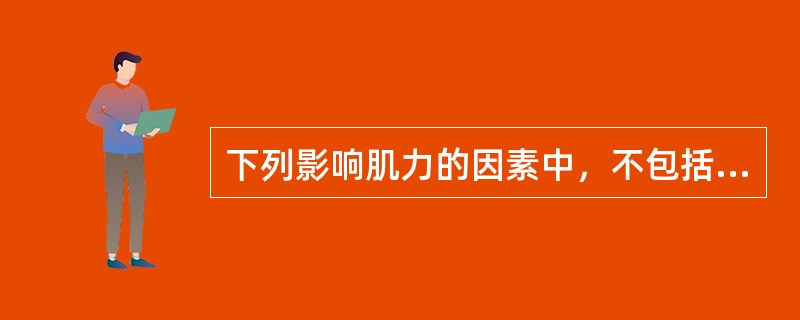 下列影响肌力的因素中，不包括...